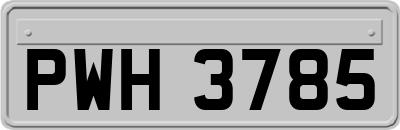 PWH 3785